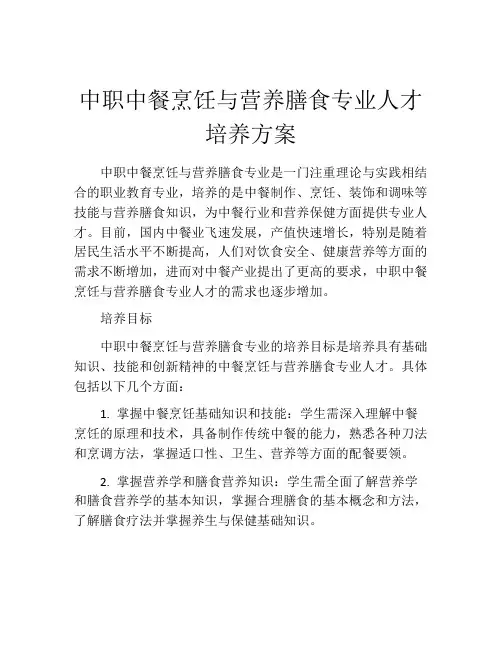 中职中餐烹饪与营养膳食专业人才培养方案

中职中餐烹饪与营养膳食专业是一门注重理论与实践相结合的职业教育专业，培养的是中餐制作、烹饪、装饰和调味等技能与营养膳食知识，为中餐行业和营养保健方面提供专业人才。目前，国内中餐业飞速发展，产值快速增长，特别是随着居民生活水平不断提高，人们对饮食安全、健康营养等方面的需求不断增加，进而对中餐产业提出了更高的要求，中职中餐烹饪与营养膳食专业人才的需求也逐步增加。

培养目标

中职中餐烹饪与营养膳食专业的培养目标是培养具有基础知识、技能和创新精神的中餐烹饪与营养膳食专业人才。具体包括以下几个方面：

1. 掌握中餐烹饪基础知识和技能：学生需深入理解中餐烹饪的原理和技术，具备制作传统中餐的能力，熟悉各种刀法和烹调方法，掌握适口性、卫生、营养等方面的配餐要领。

2. 掌握营养学和膳食营养知识：学生需全面了解营养学和膳食营养学的基本知识，掌握合理膳食的基本概念和方法，了解膳食疗法并掌握养生与保健基础知识。